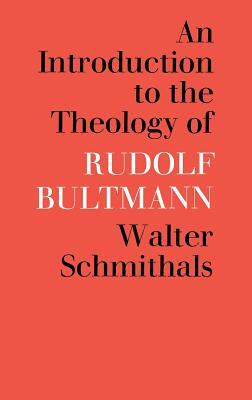 An Introduction to the Theology of

RUDOLF BULTMANN

Walter Schmithals